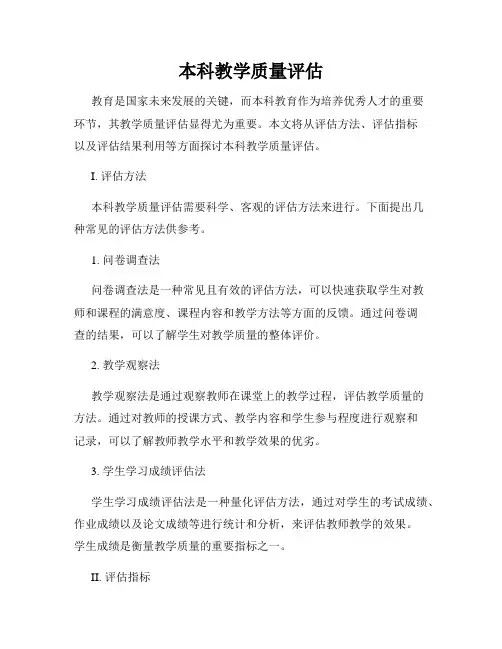 本科教学质量评估

教育是国家未来发展的关键，而本科教育作为培养优秀人才的重要环节，其教学质量评估显得尤为重要。本文将从评估方法、评估指标以及评估结果利用等方面探讨本科教学质量评估。

I. 评估方法

本科教学质量评估需要科学、客观的评估方法来进行。下面提出几种常见的评估方法供参考。

1. 问卷调查法

问卷调查法是一种常见且有效的评估方法，可以快速获取学生对教师和课程的满意度、课程内容和教学方法等方面的反馈。通过问卷调查的结果，可以了解学生对教学质量的整体评价。

2. 教学观察法

教学观察法是通过观察教师在课堂上的教学过程，评估教学质量的方法。通过对教师的授课方式、教学内容和学生参与程度进行观察和记录，可以了解教师教学水平和教学效果的优劣。

3. 学生学习成绩评估法

学生学习成绩评估法是一种量化评估方法，通过对学生的考试成绩、作业成绩以及论文成绩等进行统计和分析，来评估教师教学的效果。学生成绩是衡量教学质量的重要指标之一。

II. 评估指标